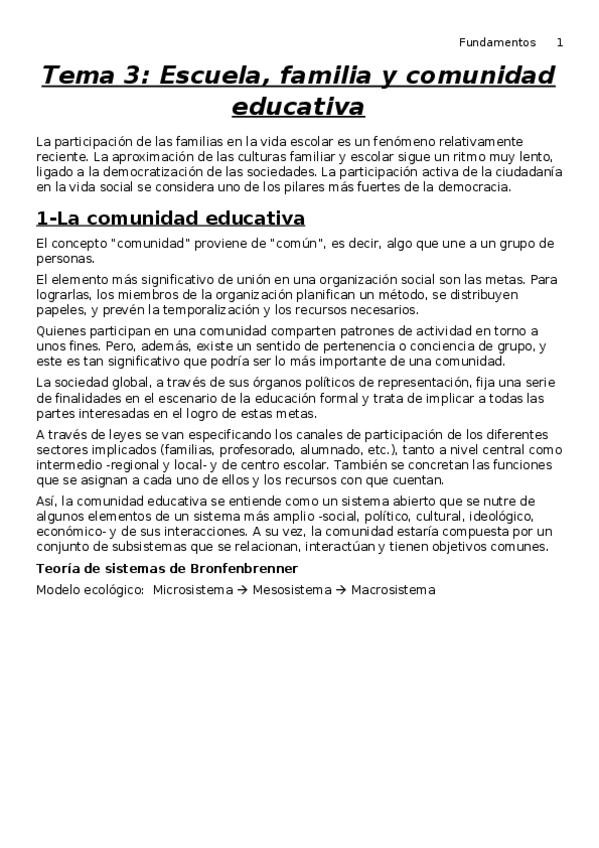 Fundamentos 1

Tema 3: Escuela, familia y comunidad educativa

La participación de las familias en la vida escolar es un fenómeno relativamente reciente. La aproximación de las culturas familiar y escolar sigue un ritmo muy lento, ligado a la democratización de las sociedades. La participación activa de la ciudadanía en la vida social se considera uno de los pilares más fuertes de la democracia.

1-La comunidad educativa

El concepto "comunidad" proviene de "común", es decir, algo que une a un grupo de personas.

El elemento más significativo de unión en una organización social son las metas. Para lograrlas, los miembros de la organización planifican un método, se distribuyen papeles, y prevén la temporalización y los recursos necesarios.

Quienes participan en una comunidad comparten patrones de actividad en torno a unos fines. Pero, además, existe un sentido de pertenencia o conciencia de grupo, y este es tan significativo que podría ser lo más importante de una comunidad.

La sociedad global, a través de sus órganos políticos de representación, fija una serie de finalidades en el escenario de la educación formal y trata de implicar a todas las partes interesadas en el logro de estas metas.

A través de leyes se van especificando los canales de participación de los diferentes sectores implicados (familias, profesorado, alumnado, etc.), tanto a nivel central como intermedio -regional y local- y de centro escolar. También se concretan las funciones que se asignan a cada uno de ellos y los recursos con que cuentan.

Así, la comunidad educativa se entiende como un sistema abierto que se nutre de algunos elementos de un sistema más amplio -social, político, cultural, ideológico, económico- y de sus interacciones. A su vez, la comunidad estaría compuesta por un conjunto de subsistemas que se relacionan, interactúan y tienen objetivos comunes.

Teoría de sistemas de Bronfenbrenner

Modelo ecológico: Microsistema → Mesosistema → Macrosistema